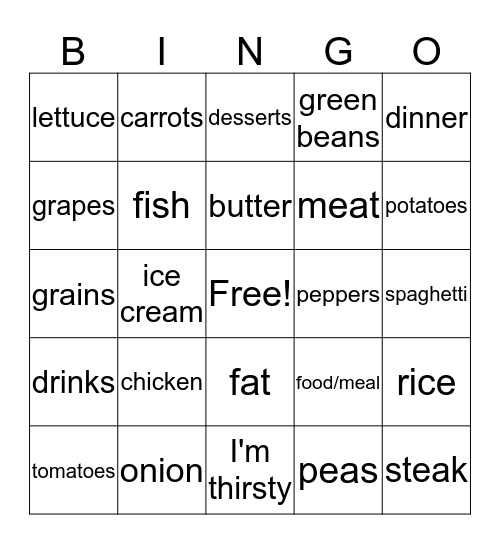 | B | I | N | G | O |
|---|---|---|---|---|
| lettuce | carrots | desserts | green beans | dinner |
| grapes | fish | butter | meat | potatoes |
| grains | ice cream | Free! | peppers | spaghetti |
| drinks | chicken | fat | food/meal | rice |
| tomatoes | onion | I'm thirsty | peas | steak |